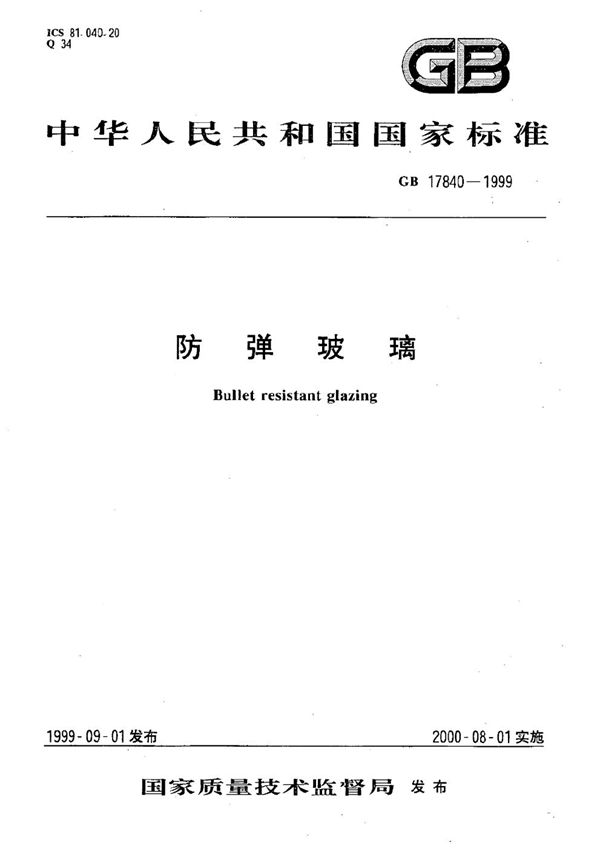 ICS 81.040.20
Q 34

GB

中华人民共和国国家标准

GB 17840—1999

防弹玻璃

Bullet resistant glazing

1999-09-01发布

2000-08-01实施

国家质量技术监督局 发布